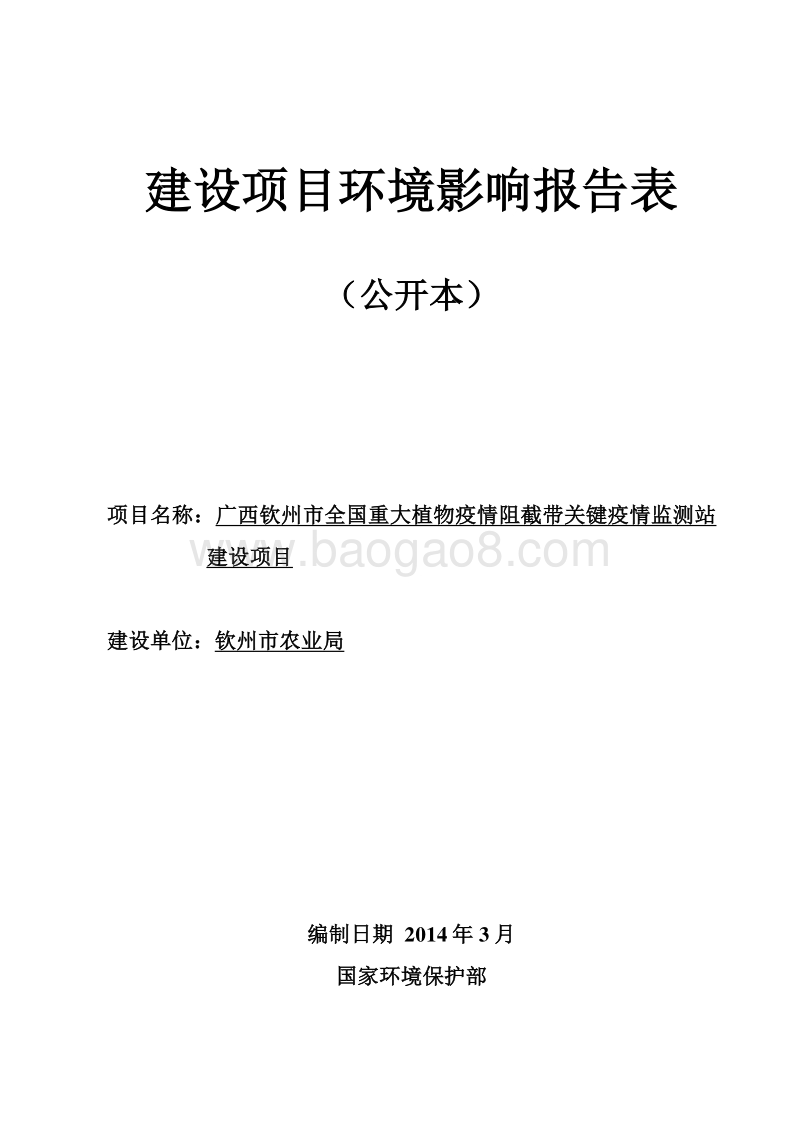 建设项目环境影响报告表

（公开本）

项目名称：广西钦州市全国重大植物疫情阻截带关键疫情监测站建设项目

www.baogao8.com

建设单位：钦州市农业局

编制日期 2014 年 3 月

国家环境保护部